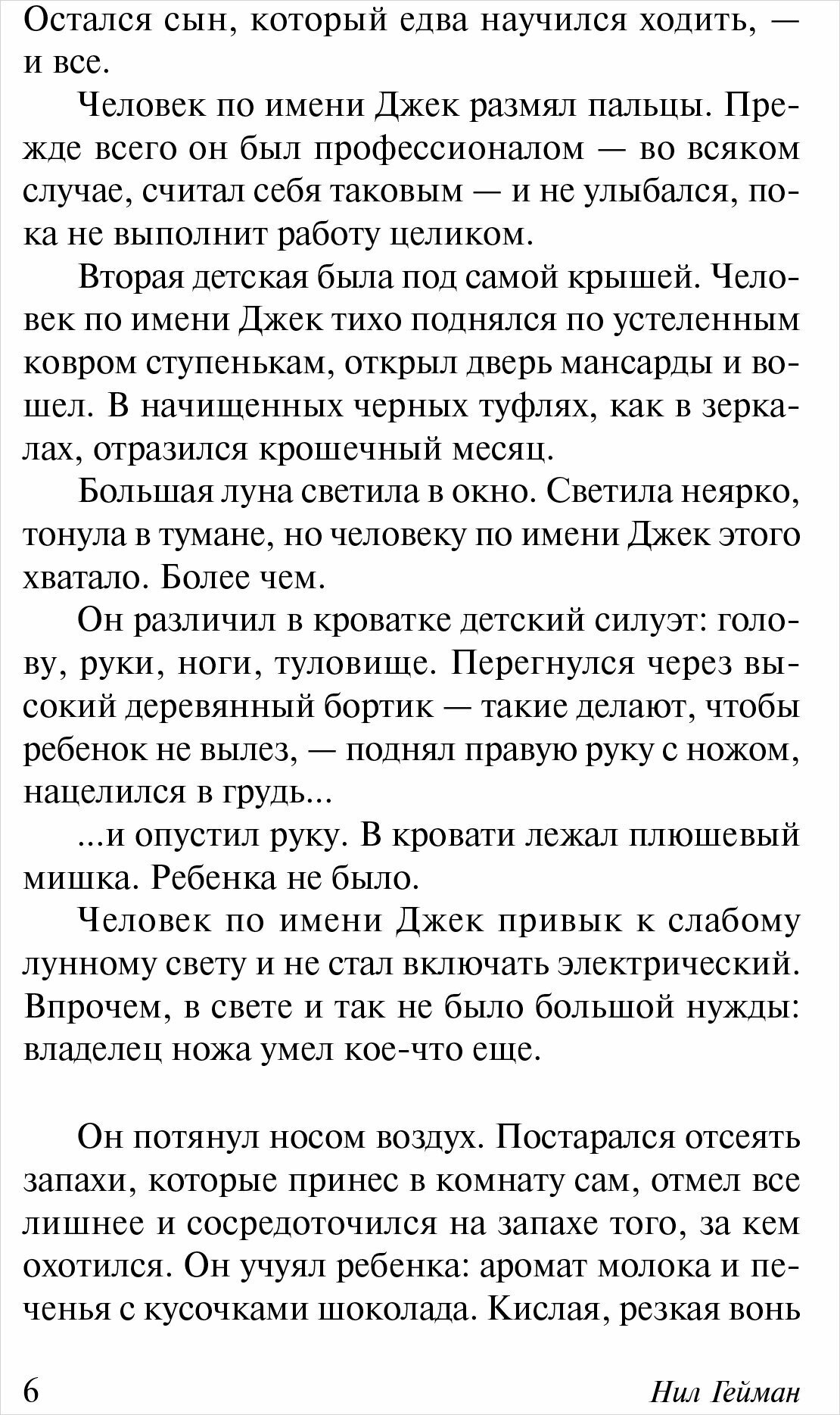 Остался сын, который едва научился ходить, — и все.

Человек по имени Джек размял пальцы. Прежде всего он был профессионалом — во всяком случае, считал себя таковым — и не улыбался, пока не выполнит работу целиком.

Вторая детская была под самой крышей. Человек по имени Джек тихо поднялся по устеленным ковром ступенькам, открыл дверь мансарды и вошел. В начищенных черных туфлях, как в зеркалах, отразился крошечный месяц.

Большая луна светила в окно. Светила неярко, тонула в тумане, но человеку по имени Джек этого хватало. Более чем.

Он различил в кроватке детский силуэт: голову, руки, ноги, туловище. Перегнулся через высокий деревянный бортик — такие делают, чтобы ребенок не вылез, — поднял правую руку с ножом, нацелился в грудь...

...и опустил руку. В кровати лежал плюшевый мишка. Ребенка не было.

Человек по имени Джек привык к слабому лунному свету и не стал включать электрический. Впрочем, в свете и так не было большой нужды: владелец ножа умел кое-что еще.

Он потянул носом воздух. Постарался отсеять запахи, которые принес в комнату сам, отмел все лишнее и сосредоточился на запахе того, за кем охотился. Он учуял ребенка: аромат молока и печенья с кусочками шоколада. Кислая, резкая вонь

6 Нил Гейман